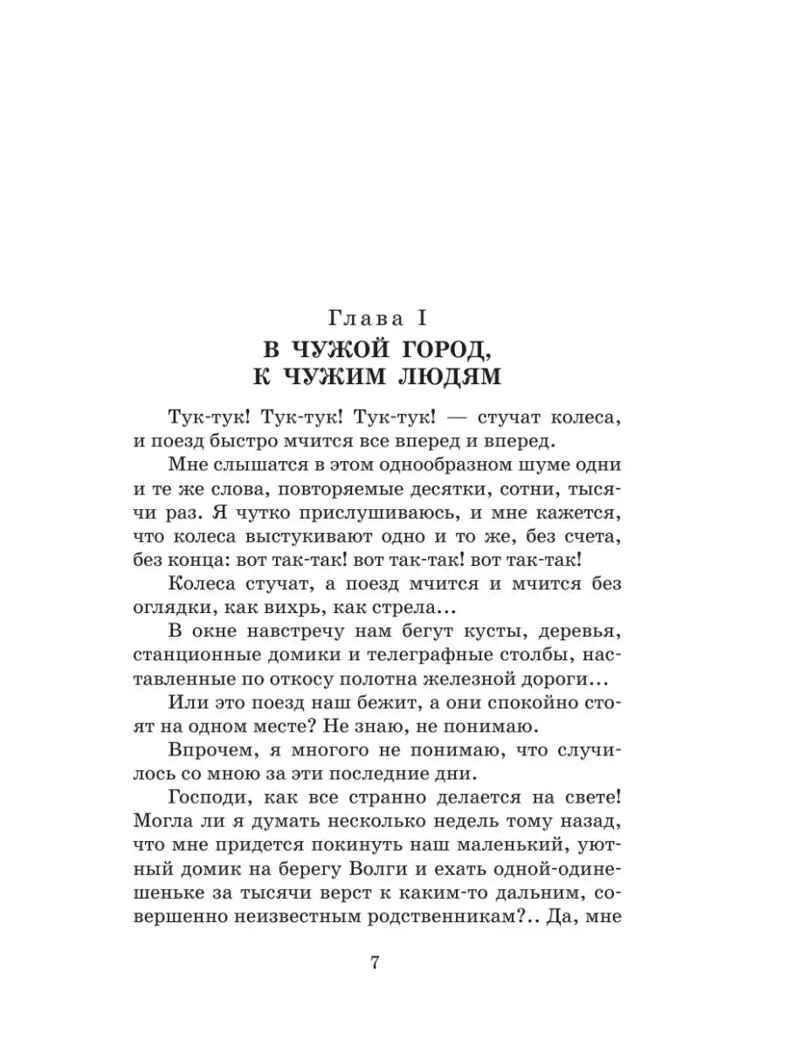 Глава I
В ЧУЖОЙ ГОРОД, К ЧУЖИМ ЛЮДЯМ

Тук-тук! Тук-тук! Тук-тук! — стучат колеса, и поезд быстро мчится все вперед и вперед.

Мне слышатся в этом однообразном шуме одни и те же слова, повторяемые десятки, сотни, тысячи раз. Я чутко прислушиваюсь, и мне кажется, что колеса выстукивают одно и то же, без счета, без конца: вот так-так! вот так-так! вот так-так!

Колеса стучат, а поезд мчится и мчится без оглядки, как вихрь, как стрела...

В окне навстречу нам бегут кусты, деревья, станционные домики и телеграфные столбы, наставленные по откосу полотна железной дороги...

Или это поезд наш бежит, а они спокойно стоят на одном месте? Не знаю, не понимаю.

Впрочем, я многого не понимаю, что случилось со мною за эти последние дни.

Господи, как все странно делается на свете! Могла ли я думать несколько недель тому назад, что мне придется покинуть наш маленький, уютный домик на берегу Волги и ехать одной-одинешеньке за тысячи верст к каким-то дальним, совершенно неизвестным родственникам?.. Да, мне

7